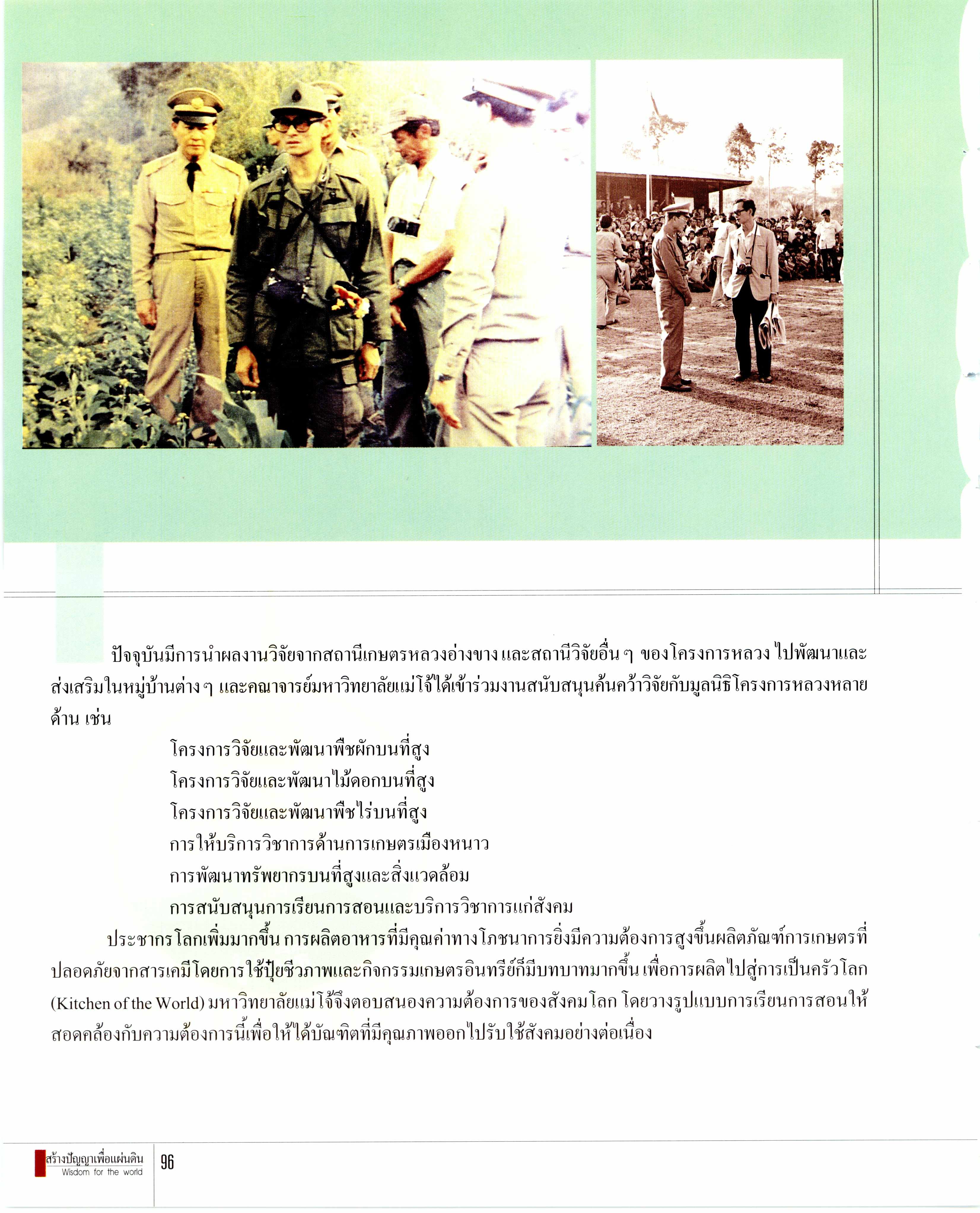 ปัจจุบันมีการนำผลงานวิจัยจากสถานีเกษตรหลวงอ่างขาง และสถานีวิจัยอื่น ๆ ของโครงการหลวง ไปพัฒนาและส่งเสริมในหมู่บ้านต่าง ๆ และคณาจารย์มหาวิทยาลัยแม่โจ้ได้เข้าร่วมงานสนับสนุนค้นคว้าวิจัยกับมูลนิธิโครงการหลวงหลายด้าน เช่น

โครงการวิจัยและพัฒนาพืชผักบนที่สูง
โครงการวิจัยและพัฒนาไม้ดอกบนที่สูง
โครงการวิจัยและพัฒนาพืชไร่บนที่สูง
การให้บริการวิชาการด้านการเกษตรเมืองหนาว
การพัฒนาทรัพยากรบนที่สูงและสิ่งแวดล้อม
การสนับสนุนการเรียนการสอนและบริการวิชาการแก่สังคม

ประชากรโลกเพิ่มมากขึ้น การผลิตอาหารที่มีคุณค่าทางโภชนาการยิ่งมีความต้องการสูงขึ้นผลิตภัณฑ์การเกษตรที่ปลอดภัยจากสารเคมีโดยการใช้ปุ๋ยชีวภาพและกิจกรรมเกษตรอินทรีย์ก็มีบทบาทมากขึ้น เพื่อการผลิตไปสู่การเป็นครัวโลก (Kitchen of the World) มหาวิทยาลัยแม่โจ้จึงตอบสนองความต้องการของสังคมโลก โดยวางรูปแบบการเรียนการสอนให้สอดคล้องกับความต้องการนี้เพื่อให้ได้บัณฑิตที่มีคุณภาพออกไปรับใช้สังคมอย่างต่อเนื่อง

สร้างปัญญาเพื่อแผ่นดิน
Wisdom for the world
96